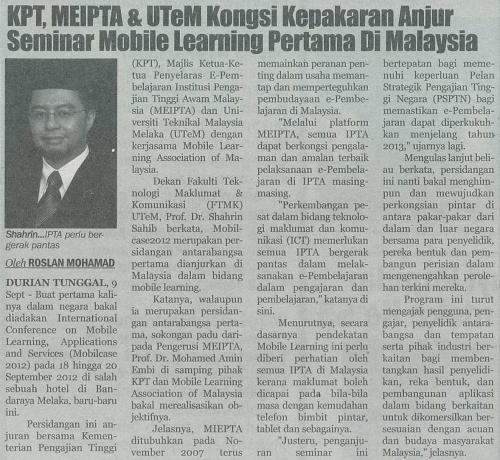 KPT, MEIPTA & UTeM Kongsi Kepakaran Anjur Seminar Mobile Learning Pertama Di Malaysia

Shahrin...IPTA perlu bergerak pantas

Oleh ROSLAN MOHAMAD

DURIAN TUNGGAL, 9 Sept - Buat pertama kalinya dalam negara bakal diadakan International Conference on Mobile Learning, Applications and Services (Mobilcase 2012) pada 18 hingga 20 September 2012 di salah sebuah hotel di Bandaraya Melaka, baru-baru ini.

Persidangan ini anjuran bersama Kementerian Pengajian Tinggi (KPT), Majlis Ketua-Ketua Penyelaras E-Pembelajaran Institusi Pengajian Tinggi Awam Malaysia (MEIPTA) dan Universiti Teknikal Malaysia Melaka (UTeM) dengan kerjasama Mobile Learning Association of Malaysia.

Dekan Fakulti Teknologi Maklumat & Komunikasi (FTMK) UTeM, Prof. Dr. Shahrin Sahib berkata, Mobilcase2012 merupakan persidangan antarabangsa pertama dianjurkan di Malaysia dalam bidang mobile learning.

Katanya, walaupun ia merupakan persidangan antarabangsa pertama, sokongan padu daripada Pengerusi MEIPTA, Prof. Dr. Mohamed Amin Embi di samping pihak KPT dan Mobile Learning Association of Malaysia bakal merealisasikan objektifnya.

Jelasnya, MIEPTA ditubuhkan pada November 2007 terus memainkan peranan penting dalam usaha memantap dan memperteguhkan pembudayaan e-Pembelajaran di Malaysia.

"Melalui platform MEIPTA, semua IPTA dapat berkongsi pengalaman dan amalan terbaik pelaksanaan e-Pembelajaran di IPTA masing-masing.

"Perkembangan pesat dalam bidang teknologi maklumat dan komunikasi (ICT) memerlukan semua IPTA bergerak pantas dalam melaksanakan e-Pembelajaran dalam pengajaran dan pembelajaran," katanya di sini.

Menurutnya, secara dasarnya pendekatan Mobile Learning ini perlu diberi perhatian oleh semua IPTA di Malaysia kerana maklumat boleh dicapai pada bila-bila masa dengan kemudahan telefon bimbit pintar, tablet dan sebagainya.

"Justeru, penganjuran seminar ini bertepatan bagi memenuhi keperluan Pelan Strategik Pengajian Tinggi Negara (PSPTN) bagi memastikan e-Pembelajaran dapat diperkukuhkan menjelang tahun 2013," ujarnya lagi.

Mengulas lanjut beliau berkata, persidangan ini nanti bakal menghimpun dan mewujudkan perkongsian pintar di antara pakar-pakar dari dalam dan luar negara bersama para penyelidik, pereka bentuk dan pembangun perisian dalam mengenengahkan perolehan terkini mereka.

Program ini turut mengajak pengguna, pengajar, penyelidik antarabangsa dan tempatan serta pihak industri berkaitan bagi membentangkan hasil penyelidikan, reka bentuk, dan pembangunan aplikasi dalam bidang berkaitan untuk dikomersilkan bersesuaian dengan acuan dan budaya masyarakat Malaysia," jelasnya.